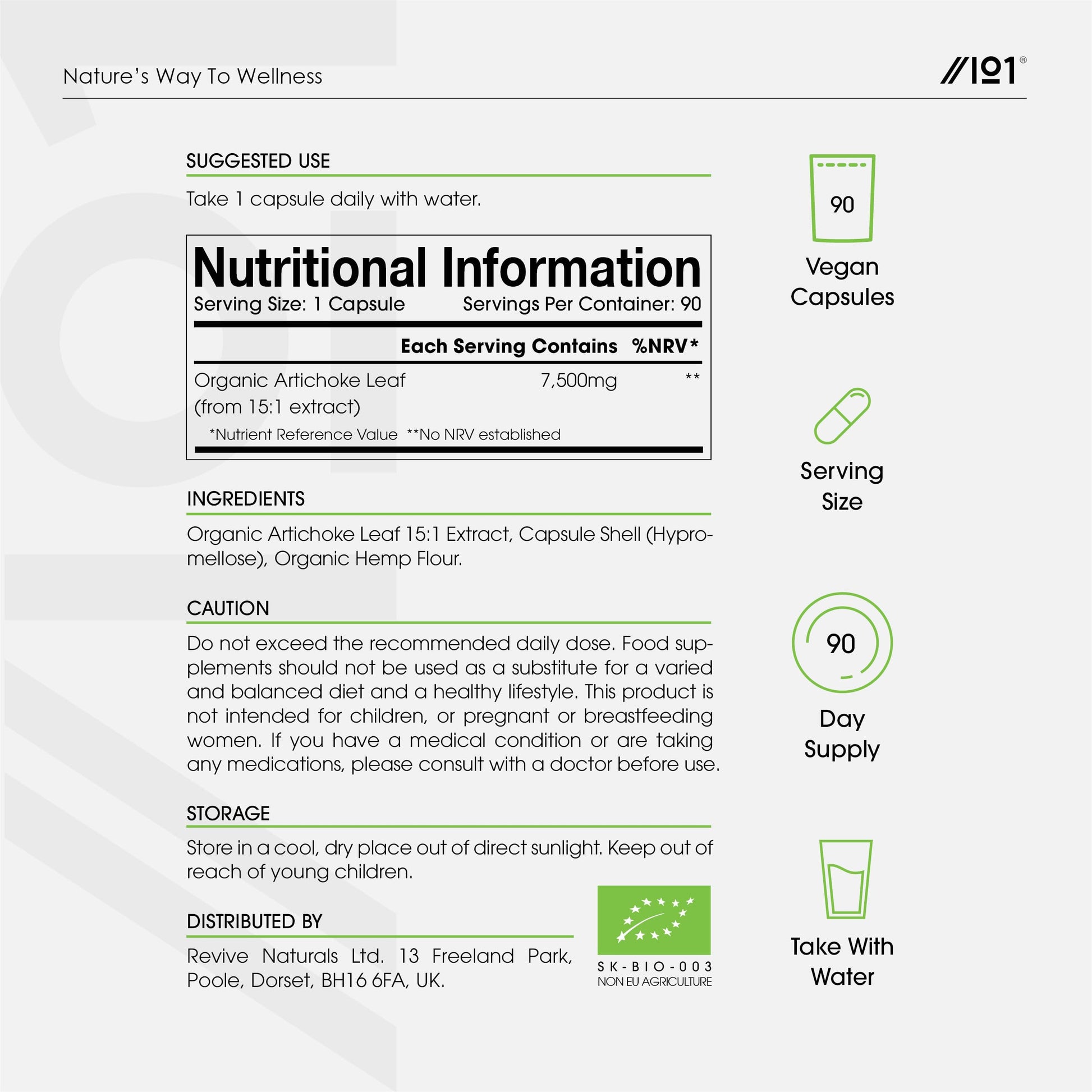 Nature's Way To Wellness

//101®

SUGGESTED USE

Take 1 capsule daily with water.

Nutritional Information
Serving Size: 1 Capsule Servings Per Container: 90

| | Each Serving Contains | %NRV* |
|---|---|---|
| Organic Artichoke Leaf (from 15:1 extract) | 7,500mg | ** |

*Nutrient Reference Value **No NRV established

INGREDIENTS

Organic Artichoke Leaf 15:1 Extract, Capsule Shell (Hypromellose), Organic Hemp Flour.

CAUTION

Do not exceed the recommended daily dose. Food supplements should not be used as a substitute for a varied and balanced diet and a healthy lifestyle. This product is not intended for children, or pregnant or breastfeeding women. If you have a medical condition or are taking any medications, please consult with a doctor before use.

STORAGE

Store in a cool, dry place out of direct sunlight. Keep out of reach of young children.

DISTRIBUTED BY

Revive Naturals Ltd. 13 Freeland Park, Poole, Dorset, BH16 6FA, UK.

SK-BIO-003
NON EU AGRICULTURE

90
Vegan Capsules

Serving Size

90
Day Supply

Take With Water